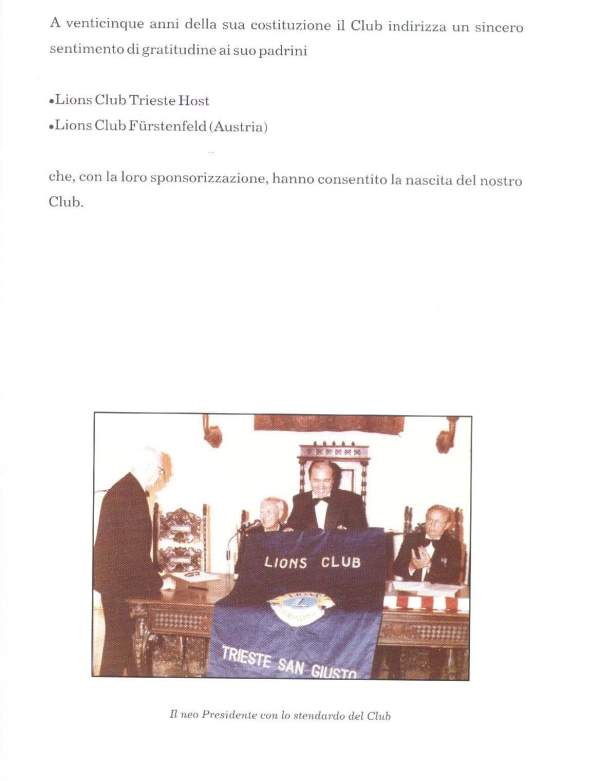 A venticinque anni della sua costituzione il Club indirizza un sincero sentimento di gratitudine ai suo padrini

•Lions Club Trieste Host
•Lions Club Fürstenfeld (Austria)

che, con la loro sponsorizzazione, hanno consentito la nascita del nostro Club.

LIONS CLUB
TRIESTE SAN GIUSTO

Il neo Presidente con lo stendardo del Club